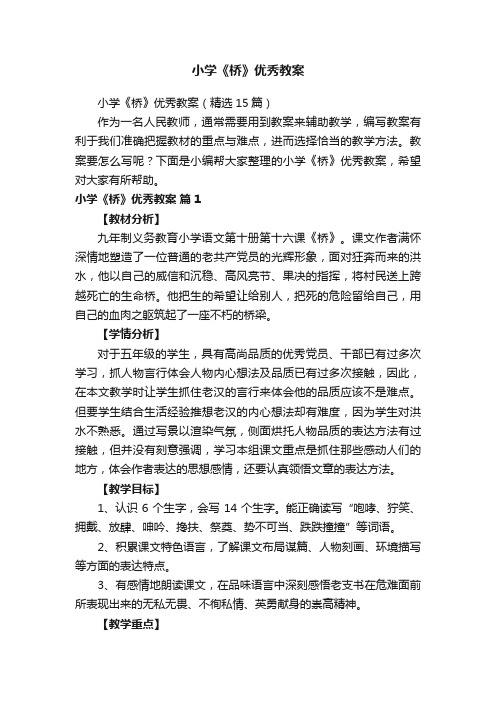 小学《桥》优秀教案

小学《桥》优秀教案（精选 15 篇）

作为一名人民教师，通常需要用到教案来辅助教学，编写教案有利于我们准确把握教材的重点与难点，进而选择恰当的教学方法。教案要怎么写呢？下面是小编帮大家整理的小学《桥》优秀教案，希望对大家有所帮助。

小学《桥》优秀教案 篇 1

【教材分析】

九年制义务教育小学语文第十册第十六课《桥》。课文作者满怀深情地塑造了一位普通的老共产党员的光辉形象，面对狂奔而来的洪水，他以自己的威信和沉稳、高风亮节、果决的指挥，将村民送上跨越死亡的生命桥。他把生的希望让给别人，把死的危险留给自己，用自己的血肉之躯筑起了一座不朽的桥梁。

【学情分析】

对于五年级的学生，具有高尚品质的优秀党员、干部已有过多次学习，抓人物言行体会人物内心想法及品质已有过多次接触，因此，在本文教学时让学生抓住老汉的言行来体会他的品质应该不是难点。但要学生结合生活经验推想老汉的内心想法却有难度，因为学生对洪水不熟悉。通过写景以渲染气氛，侧面烘托人物品质的表达方法有过接触，但并没有刻意强调，学习本组课文重点是抓住那些感动人们的地方，体会作者表达的思想感情，还要认真领悟文章的表达方法。

【教学目标】

1、认识 6 个生字，会写 14 个生字。能正确读写“咆哮、狞笑、拥戴、放肆、呻吟、搀扶、祭奠、势不可当、跌跌撞撞”等词语。

2、积累课文特色语言，了解课文布局谋篇、人物刻画、环境描写等方面的表达特点。

3、有感情地朗读课文，在品味语言中深刻感悟老支书在危难面前所表现出来的无私无畏、不徇私情、英勇献身的崇高精神。

【教学重点】